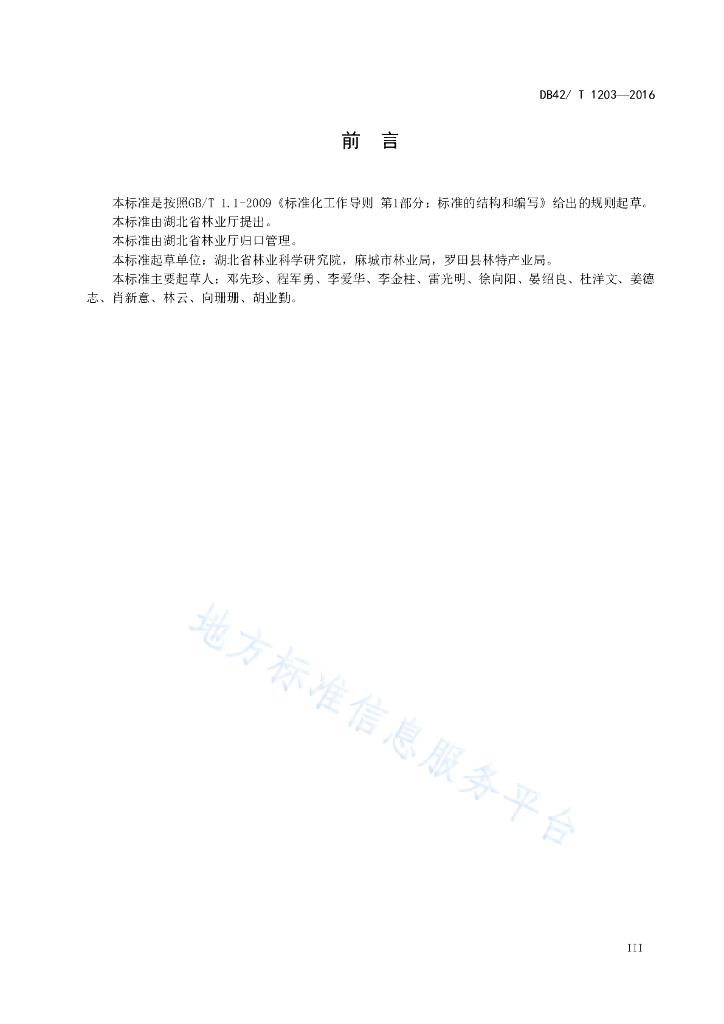 DB42/ T 1203—2016

前 言

本标准是按照GB/T 1.1-2009《标准化工作导则 第1部分：标准的结构和编写》给出的规则起草。

本标准由湖北省林业厅提出。

本标准由湖北省林业厅归口管理。

本标准起草单位：湖北省林业科学研究院，麻城市林业局，罗田县林特产业局。

本标准主要起草人：邓先珍、程军勇、李爱华、李金柱、雷光明、徐向阳、晏绍良、杜洋文、姜德志、肖新意、林云、向珊珊、胡业勤。

地方标准信息服务平台

III